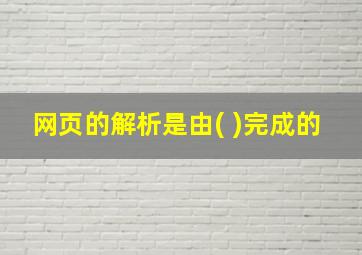 网页的解析是由( )完成的